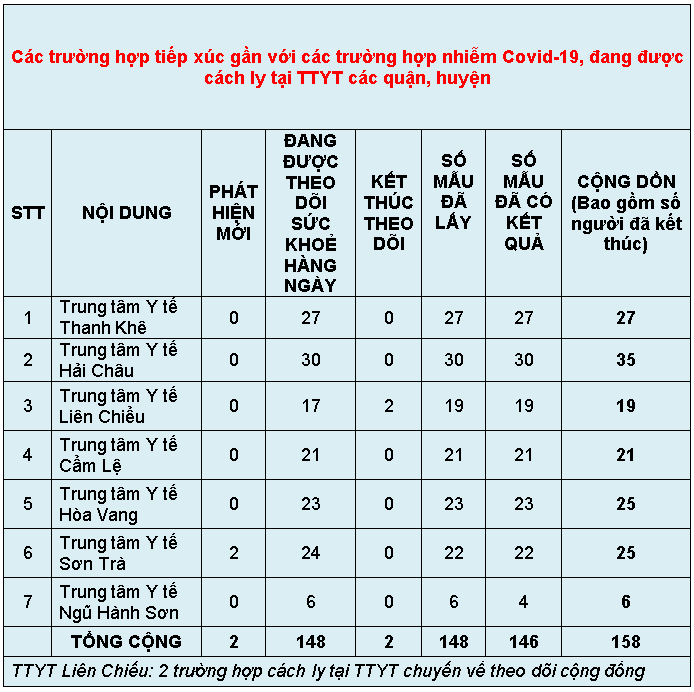 Các trường hợp tiếp xúc gần với các trường hợp nhiễm Covid-19, đang được cách ly tại TTYT các quận, huyện

| STT | NỘI DUNG | PHÁT HIỆN MỚI | ĐANG ĐƯỢC THEO DÕI SỨC KHOẺ HÀNG NGÀY | KẾT THÚC THEO DÕI | SỐ MẪU ĐÃ LẤY | SỐ MẪU ĐÃ CÓ KẾT QUẢ | CỘNG DỒN (Bao gồm số người đã kết thúc) |
|---|---|---|---|---|---|---|---|
| 1 | Trung tâm Y tế Thanh Khê | 0 | 27 | 0 | 27 | 27 | 27 |
| 2 | Trung tâm Y tế Hải Châu | 0 | 30 | 0 | 30 | 30 | 35 |
| 3 | Trung tâm Y tế Liên Chiểu | 0 | 17 | 2 | 19 | 19 | 19 |
| 4 | Trung tâm Y tế Cẩm Lệ | 0 | 21 | 0 | 21 | 21 | 21 |
| 5 | Trung tâm Y tế Hòa Vang | 0 | 23 | 0 | 23 | 23 | 25 |
| 6 | Trung tâm Y tế Sơn Trà | 2 | 24 | 0 | 22 | 22 | 25 |
| 7 | Trung tâm Y tế Ngũ Hành Sơn | 0 | 6 | 0 | 6 | 4 | 6 |
| | TỔNG CỘNG | 2 | 148 | 2 | 148 | 146 | 158 |

TTYT Liên Chiểu: 2 trường hợp cách ly tại TTYT chuyển về theo dõi cộng đồng